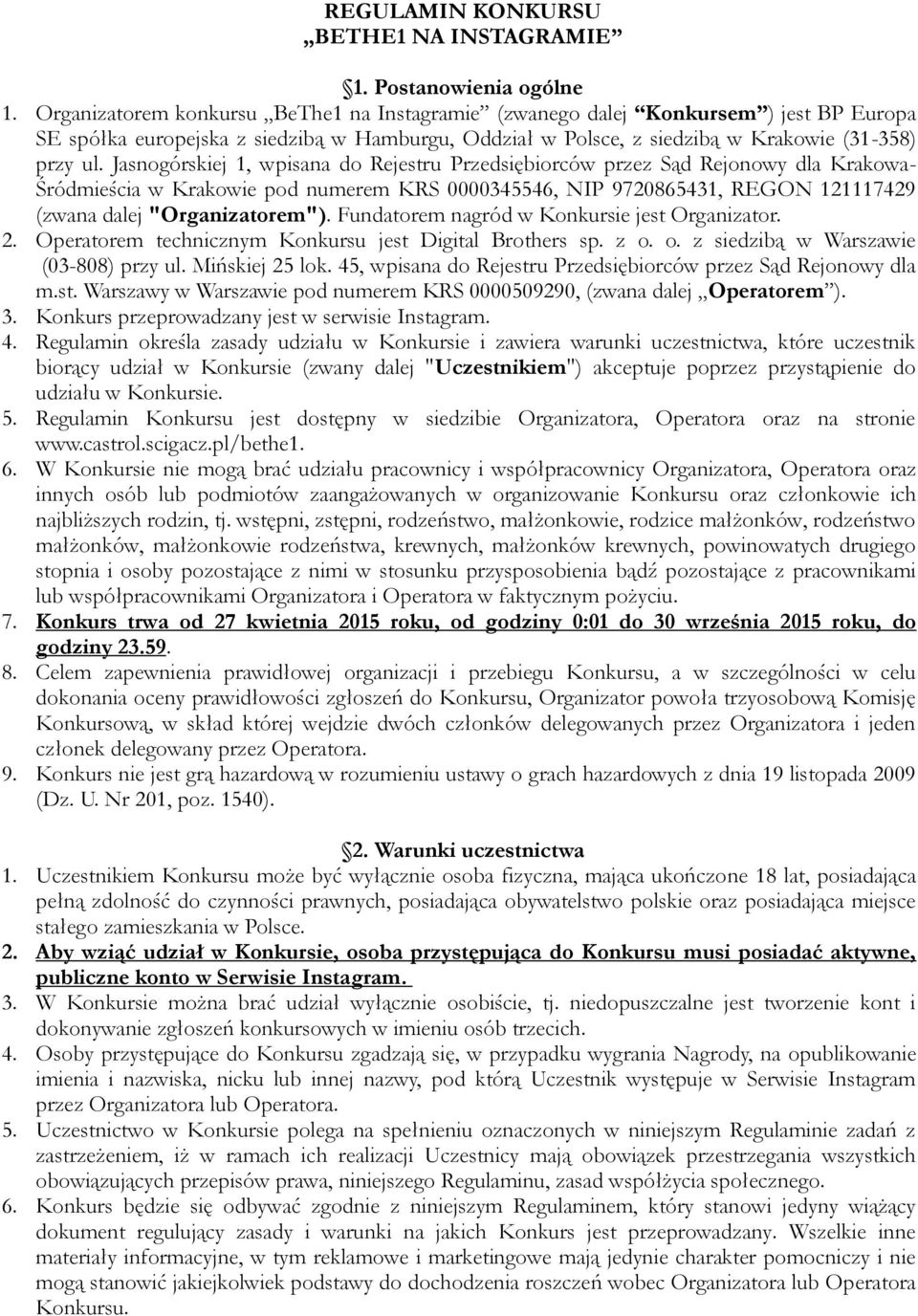 REGULAMIN KONKURSU
„BETHE1 NA INSTAGRAMIE”

§1. Postanowienia ogólne

1. Organizatorem konkursu „BeThe1 na Instagramie” (zwanego dalej “Konkursem”) jest BP Europa SE spółka europejska z siedzibą w Hamburgu, Oddział w Polsce, z siedzibą w Krakowie (31-358) przy ul. Jasnogórskiej 1, wpisana do Rejestru Przedsiębiorców przez Sąd Rejonowy dla Krakowa-Śródmieścia w Krakowie pod numerem KRS 0000345546, NIP 9720865431, REGON 121117429 (zwana dalej "Organizatorem"). Fundatorem nagród w Konkursie jest Organizator.
2. Operatorem technicznym Konkursu jest Digital Brothers sp. z o. o. z siedzibą w Warszawie (03-808) przy ul. Mińskiej 25 lok. 45, wpisana do Rejestru Przedsiębiorców przez Sąd Rejonowy dla m.st. Warszawy w Warszawie pod numerem KRS 0000509290, (zwana dalej „Operatorem”).
3. Konkurs przeprowadzany jest w serwisie Instagram.
4. Regulamin określa zasady udziału w Konkursie i zawiera warunki uczestnictwa, które uczestnik biorący udział w Konkursie (zwany dalej "Uczestnikiem") akceptuje poprzez przystąpienie do udziału w Konkursie.
5. Regulamin Konkursu jest dostępny w siedzibie Organizatora, Operatora oraz na stronie www.castrol.scigacz.pl/bethe1.
6. W Konkursie nie mogą brać udziału pracownicy i współpracownicy Organizatora, Operatora oraz innych osób lub podmiotów zaangażowanych w organizowanie Konkursu oraz członkowie ich najbliższych rodzin, tj. wstępni, zstępni, rodzeństwo, małżonkowie, rodzice małżonków, rodzeństwo małżonków, małżonkowie rodzeństwa, krewnych, małżonków krewnych, powinowatych drugiego stopnia i osoby pozostające z nimi w stosunku przysposobienia bądź pozostające z pracownikami lub współpracownikami Organizatora i Operatora w faktycznym pożyciu.
7. Konkurs trwa od 27 kwietnia 2015 roku, od godziny 0:01 do 30 września 2015 roku, do godziny 23.59.
8. Celem zapewnienia prawidłowej organizacji i przebiegu Konkursu, a w szczególności w celu dokonania oceny prawidłowości zgłoszeń do Konkursu, Organizator powoła trzyosobową Komisję Konkursową, w skład której wejdzie dwóch członków delegowanych przez Organizatora i jeden członek delegowany przez Operatora.
9. Konkurs nie jest grą hazardową w rozumieniu ustawy o grach hazardowych z dnia 19 listopada 2009 (Dz. U. Nr 201, poz. 1540).

§2. Warunki uczestnictwa

1. Uczestnikiem Konkursu może być wyłącznie osoba fizyczna, mająca ukończone 18 lat, posiadająca pełną zdolność do czynności prawnych, posiadająca obywatelstwo polskie oraz posiadająca miejsce stałego zamieszkania w Polsce.
2. Aby wziąć udział w Konkursie, osoba przystępująca do Konkursu musi posiadać aktywne, publiczne konto w Serwisie Instagram.
3. W Konkursie można brać udział wyłącznie osobiście, tj. niedopuszczalne jest tworzenie kont i dokonywanie zgłoszeń konkursowych w imieniu osób trzecich.
4. Osoby przystępujące do Konkursu zgadzają się, w przypadku wygrania Nagrody, na opublikowanie imienia i nazwiska, nicku lub innej nazwy, pod którą Uczestnik występuje w Serwisie Instagram przez Organizatora lub Operatora.
5. Uczestnictwo w Konkursie polega na spełnieniu oznaczonych w niniejszym Regulaminie zadań z zastrzeżeniem, iż w ramach ich realizacji Uczestnicy mają obowiązek przestrzegania wszystkich obowiązujących przepisów prawa, niniejszego Regulaminu, zasad współżycia społecznego.
6. Konkurs będzie się odbywać zgodnie z niniejszym Regulaminem, który stanowi jedyny wiążący dokument regulujący zasady i warunki na jakich Konkurs jest przeprowadzany. Wszelkie inne materiały informacyjne, w tym reklamowe i marketingowe mają jedynie charakter pomocniczy i nie mogą stanowić jakiejkolwiek podstawy do dochodzenia roszczeń wobec Organizatora lub Operatora Konkursu.